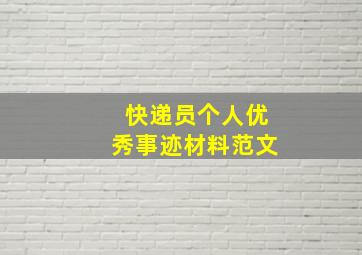 快递员个人优秀事迹材料范文